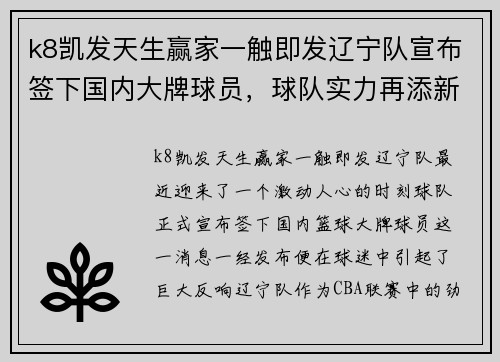 k8凯发天生赢家一触即发辽宁队宣布签下国内大牌球员，球队实力再添新

k8凯发天生赢家一触即发辽宁队最近迎来了一个激动人心的时刻球队正式宣布签下国内篮球大牌球员这一消息一经发布便在球迷中引起了巨大反响辽宁队作为CBA联赛中的劲